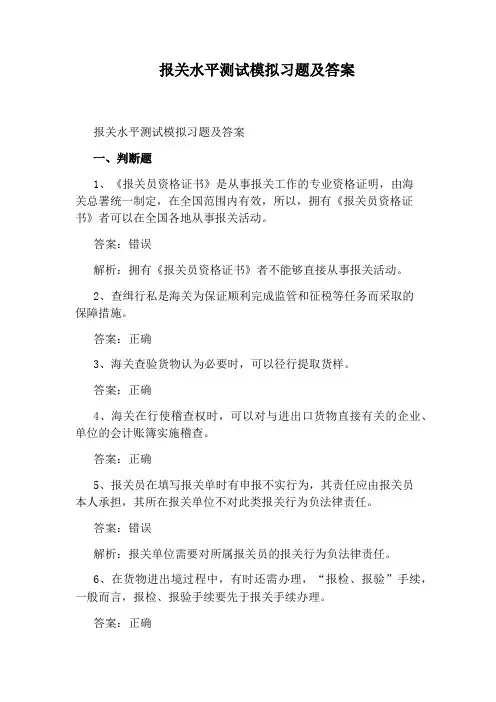 报关水平测试模拟习题及答案

报关水平测试模拟习题及答案

一、判断题

1、《报关员资格证书》是从事报关工作的专业资格证明，由海关总署统一制定，在全国范围内有效，所以，拥有《报关员资格证书》者可以在全国各地从事报关活动。

答案：错误

解析：拥有《报关员资格证书》者不能够直接从事报关活动。

2、查缉行私是海关为保证顺利完成监管和征税等任务而采取的保障措施。

答案：正确

3、海关查验货物认为必要时，可以径行提取货样。

答案：正确

4、海关在行使稽查权时，可以对与进出口货物直接有关的企业、单位的会计账簿实施稽查。

答案：正确

5、报关员在填写报关单时有申报不实行为，其责任应由报关员本人承担，其所在报关单位不对此类报关行为负法律责任。

答案：错误

解析：报关单位需要对所属报关员的报关行为负法律责任。

6、在货物进出境过程中，有时还需办理，“报检、报验”手续，一般而言，报检、报验手续要先于报关手续办理。

答案：正确